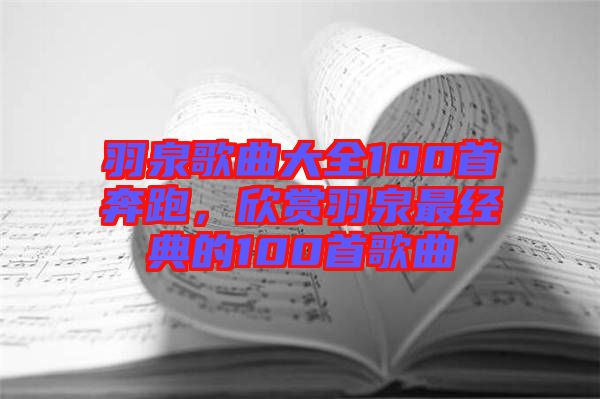 羽泉歌曲大全100首奔跑，欣赏羽泉最经典的100首歌曲